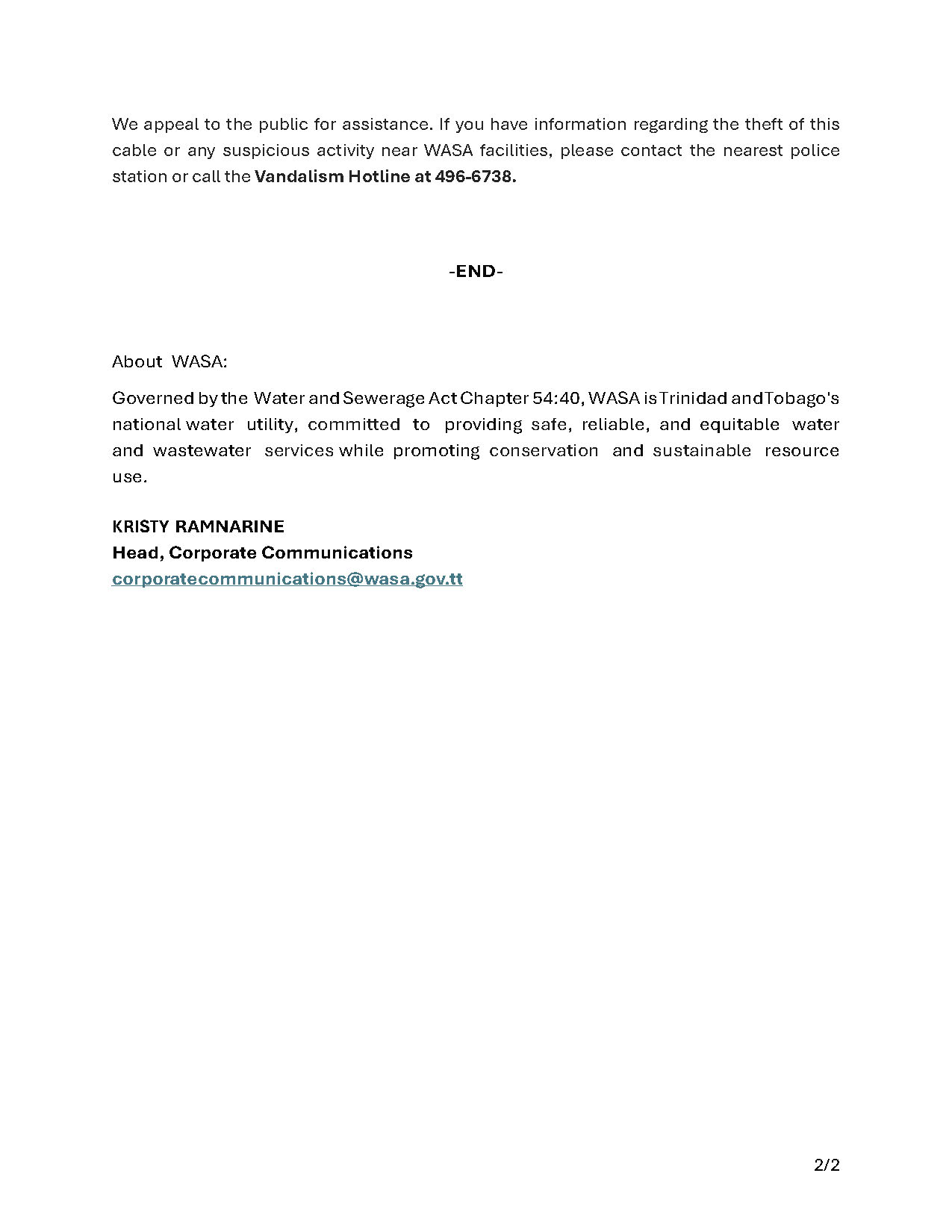 We appeal to the public for assistance. If you have information regarding the theft of this cable or any suspicious activity near WASA facilities, please contact the nearest police station or call the Vandalism Hotline at 496-6738.

-END-

About WASA:

Governed by the Water and Sewerage Act Chapter 54:40, WASA is Trinidad and Tobago's national water utility, committed to providing safe, reliable, and equitable water and wastewater services while promoting conservation and sustainable resource use.

KRISTY RAMNARINE
Head, Corporate Communications
corporatecommunications@wasa.gov.tt

2/2